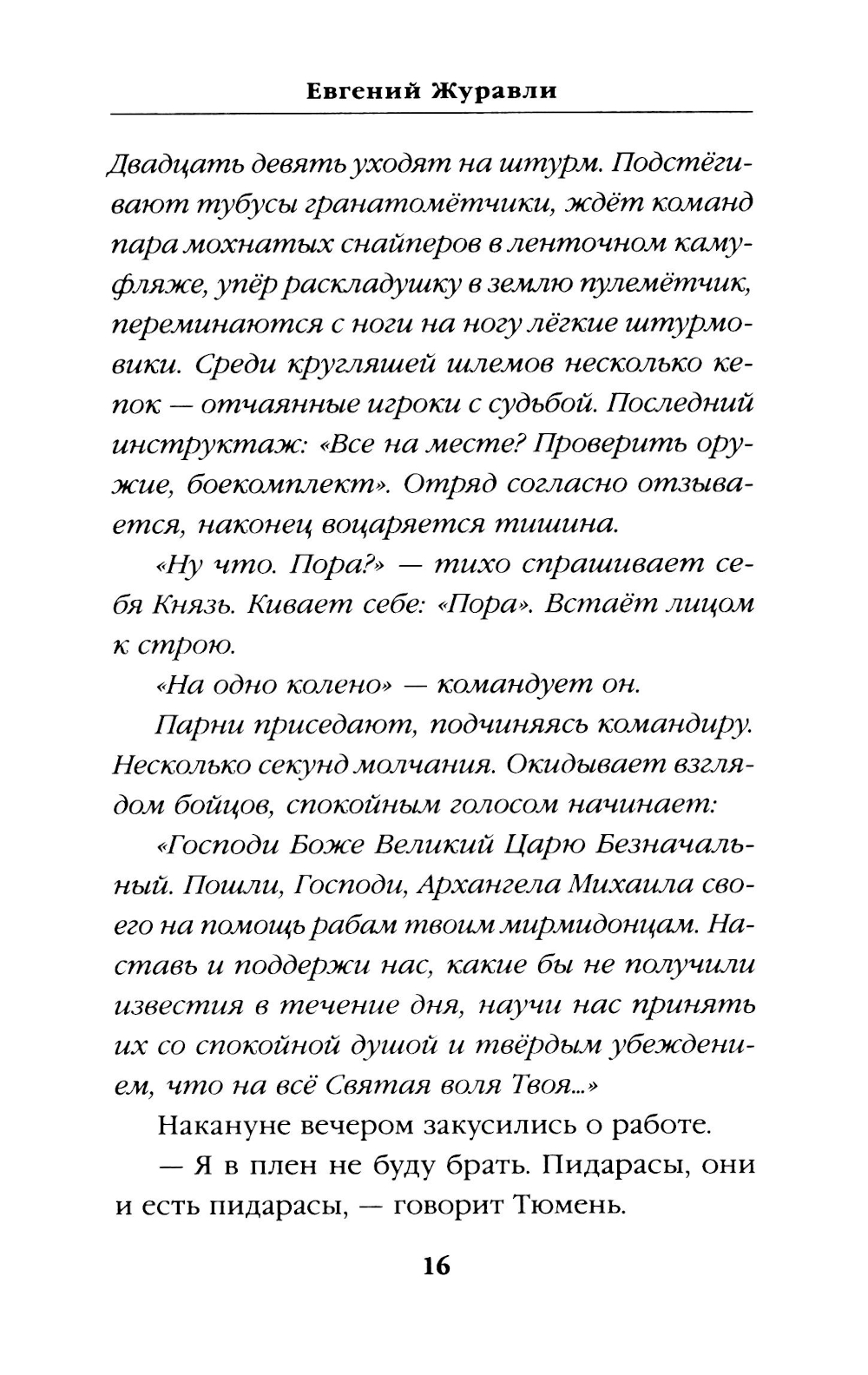 Евгений Журавли

Двадцать девять уходят на штурм. Подстёгивают тубусы гранатомётчики, ждёт команд пара мохнатых снайперов в ленточном камуфляже, упёр раскладушку в землю пулемётчик, переминаются с ноги на ногу лёгкие штурмовики. Среди кругляшей шлемов несколько кепок — отчаянные игроки с судьбой. Последний инструктаж: «Все на месте? Проверить оружие, боекомплект». Отряд согласно отзывается, наконец воцаряется тишина.

«Ну что. Пора?» — тихо спрашивает себя Князь. Кивает себе: «Пора». Встаёт лицом к строю.

«На одно колено» — командует он.

Парни приседают, подчиняясь командиру. Несколько секунд молчания. Окидывает взглядом бойцов, спокойным голосом начинает:

«Господи Боже Великий Царю Безначальный. Пошли, Господи, Архангела Михаила своего на помощь рабам твоим мирмидонцам. Наставь и поддержи нас, какие бы не получили известия в течение дня, научи нас принять их со спокойной душой и твёрдым убеждением, что на всё Святая воля Твоя...»

Накануне вечером закусились о работе.

— Я в плен не буду брать. Пидарасы, они и есть пидарасы, — говорит Тюмень.

16